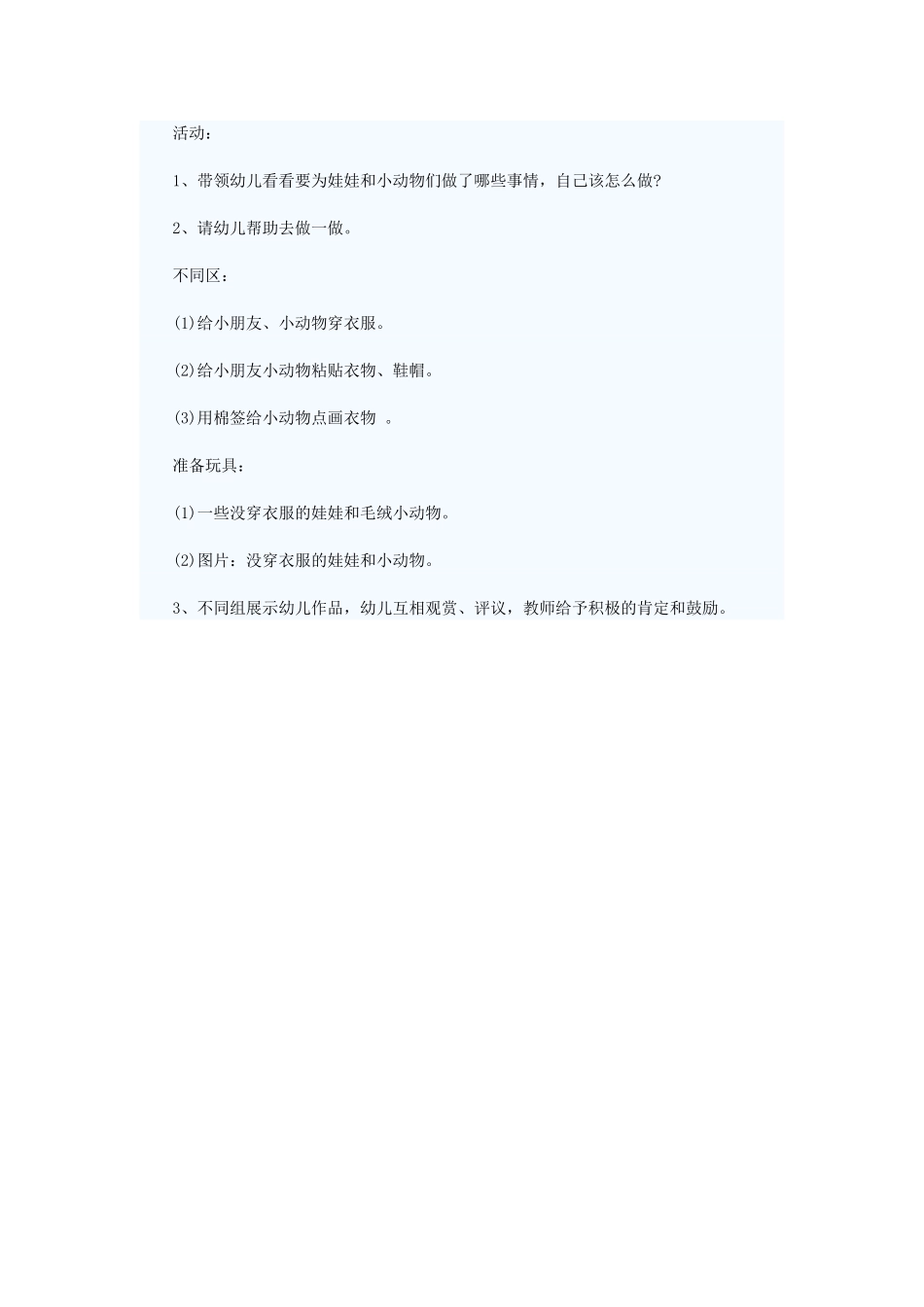 活动：

1、带领幼儿看看要为娃娃和小动物们做了哪些事情，自己该怎么做?

2、请幼儿帮助去做一做。

不同区：

(1)给小朋友、小动物穿衣服。

(2)给小朋友小动物粘贴衣物、鞋帽。

(3)用棉签给小动物点画衣物 。

准备玩具：

(1)一些没穿衣服的娃娃和毛绒小动物。

(2)图片：没穿衣服的娃娃和小动物。

3、不同组展示幼儿作品，幼儿互相观赏、评议，教师给予积极的肯定和鼓励。